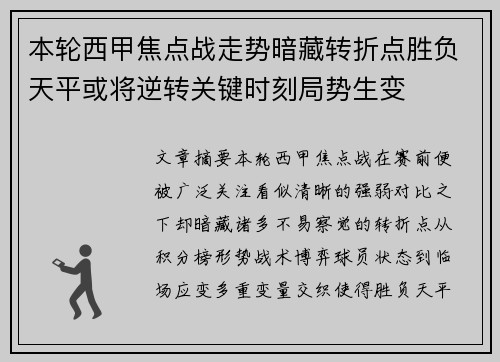 本轮西甲焦点战走势暗藏转折点胜负天平或将逆转关键时刻局势生变

文章摘要本轮西甲焦点战在赛前便被广泛关注看似清晰的强弱对比之下却暗藏诸多不易察觉的转折点从积分榜形势战术博弈球员状态到临场应变多重变量交织使得胜负天平